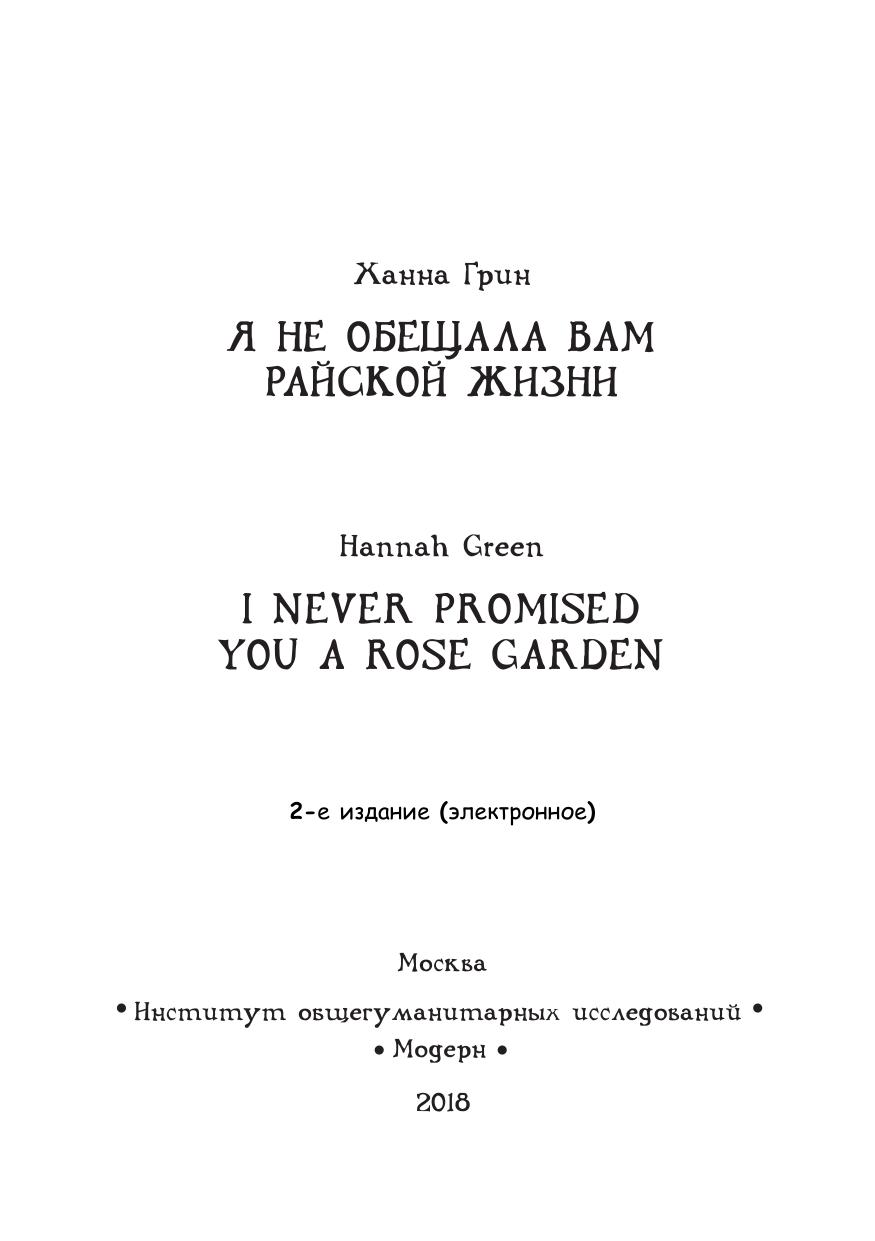 Ханна Грин

Я НЕ ОБЕЩАЛА ВАМ
РАЙСКОЙ ЖИЗНИ

Hannah Green

I NEVER PROMISED
YOU A ROSE GARDEN

2-е издание (электронное)

Москва

• Институт общегуманитарных исследований •
• Модерн •

2018